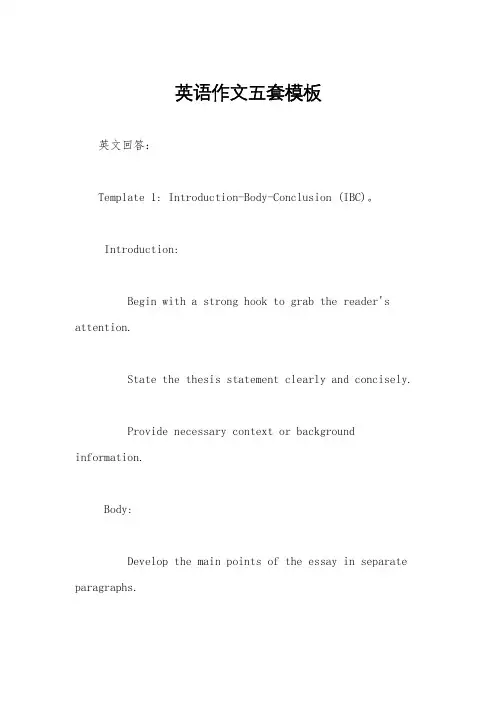 英语作文五套模板

英文回答：

Template 1: Introduction-Body-Conclusion (IBC)。

Introduction:

Begin with a strong hook to grab the reader's attention.

State the thesis statement clearly and concisely.

Provide necessary context or background information.

Body:

Develop the main points of the essay in separate paragraphs.